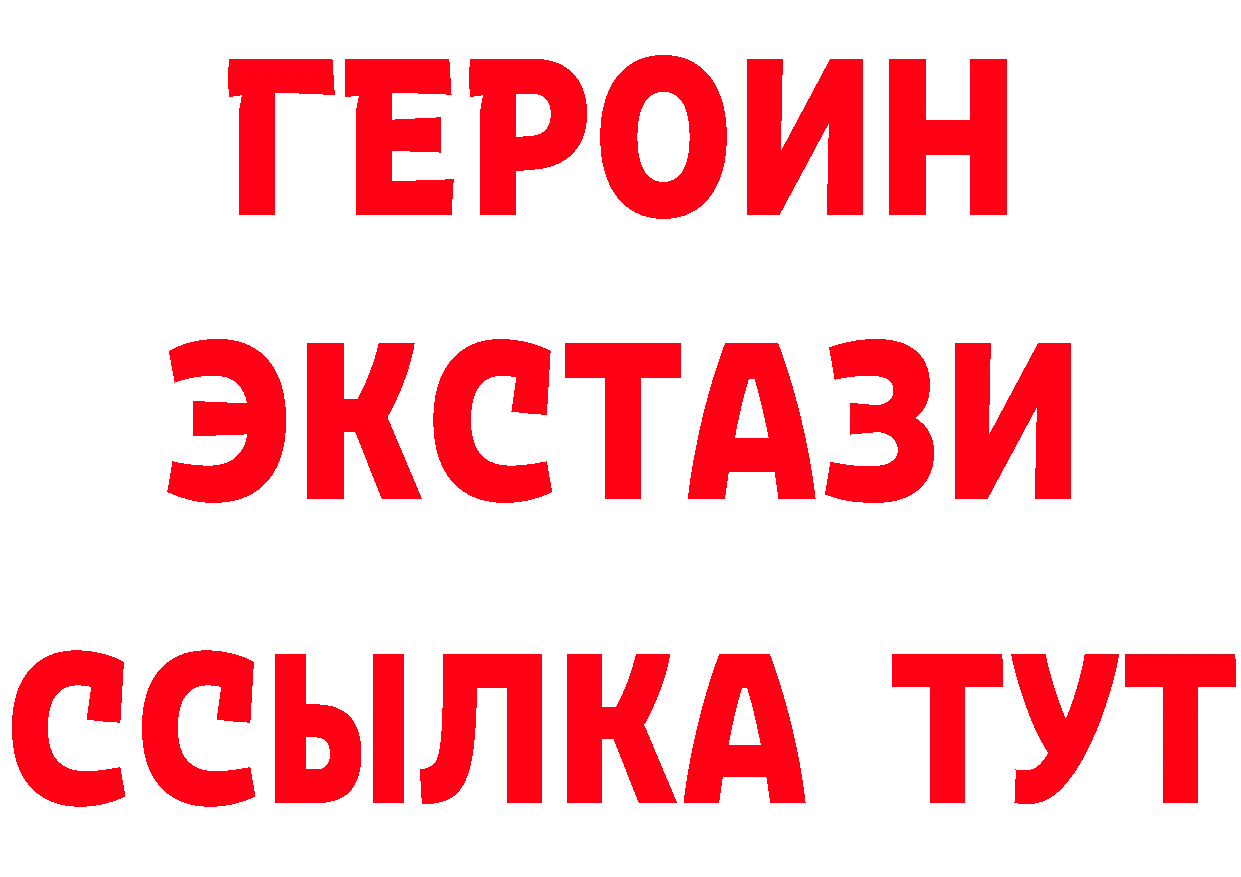 ГЕРОИН
ЭКСТАЗИ
ССЫЛКА ТУТ